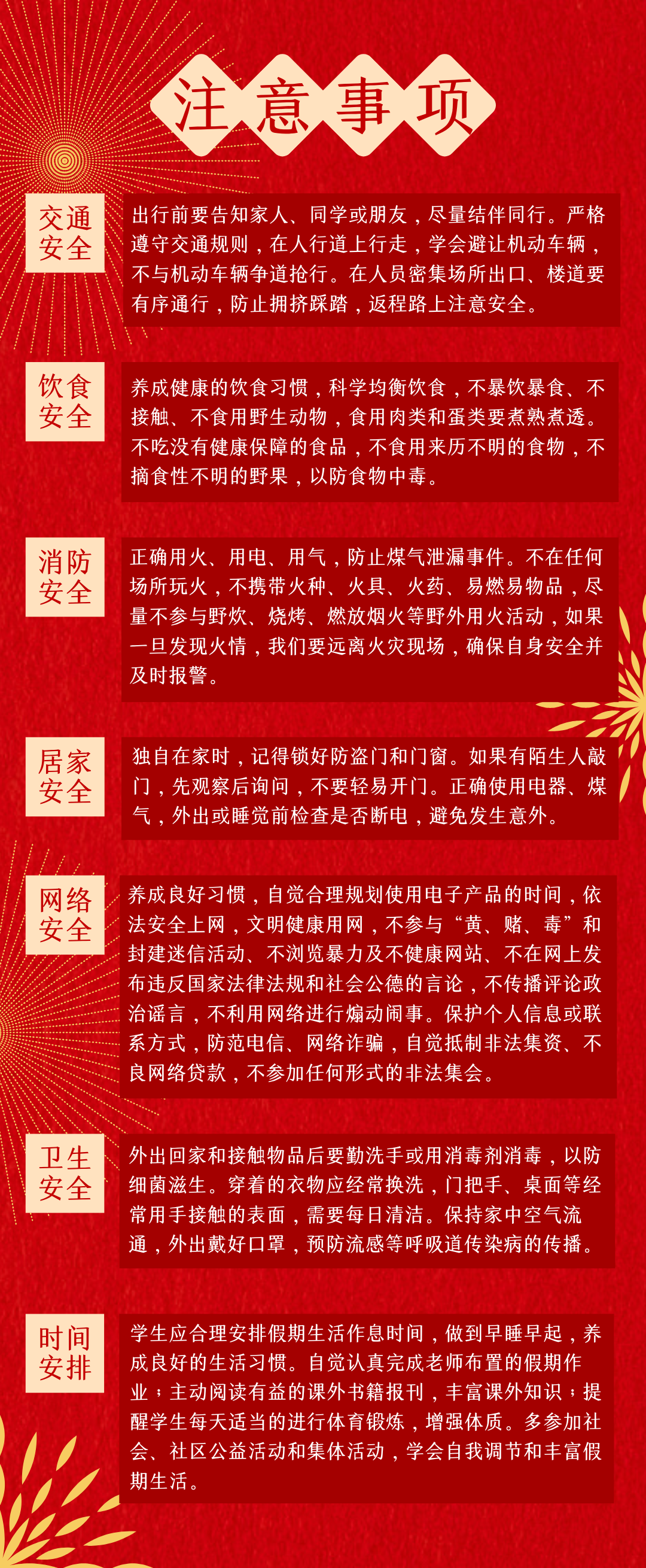 注意事项

交通安全

出行前要告知家人、同学或朋友，尽量结伴同行。严格遵守交通规则，在人行道上行走，学会避让机动车辆，不与机动车辆争道抢行。在人员密集场所出口、楼道要有序通行，防止拥挤踩踏，返程路上注意安全。

饮食安全

养成健康的饮食习惯，科学均衡饮食，不暴饮暴食、不接触、不食用野生动物，食用肉类和蛋类要煮熟煮透。不吃没有健康保障的食品，不食用来历不明的食物，不摘食性不明的野果，以防食物中毒。

消防安全

正确用火、用电、用气，防止煤气泄漏事件。不在任何场所玩火，不携带火种、火具、火药、易燃易物品，尽量不参与野炊、烧烤、燃放烟火等野外用火活动，如果一旦发现火情，我们要远离火灾现场，确保自身安全并及时报警。

居家安全

独自在家时，记得锁好防盗门和门窗。如果有陌生人敲门，先观察后询问，不要轻易开门。正确使用电器、煤气，外出或睡觉前检查是否断电，避免发生意外。

网络安全

养成良好习惯，自觉合理规划使用电子产品的时间，依法安全上网，文明健康用网，不参与“黄、赌、毒”和封建迷信活动、不浏览暴力及不健康网站、不在网上发布违反国家法律法规和社会公德的言论，不传播评论政治谣言，不利用网络进行煽动闹事。保护个人信息或联系方式，防范电信、网络诈骗，自觉抵制非法集资、不良网络贷款，不参加任何形式的非法集会。

卫生安全

外出回家和接触物品后要勤洗手或用消毒剂消毒，以防细菌滋生。穿着的衣物应经常换洗，门把手、桌面等经常用手接触的表面，需要每日清洁。保持家中空气流通，外出戴好口罩，预防流感等呼吸道传染病的传播。

时间安排

学生应合理安排假期生活作息时间，做到早睡早起，养成良好的生活习惯。自觉认真完成老师布置的假期作业；主动阅读有益的课外书籍报刊，丰富课外知识；提醒学生每天适当的进行体育锻炼，增强体质。多参加社会、社区公益活动和集体活动，学会自我调节和丰富假期生活。